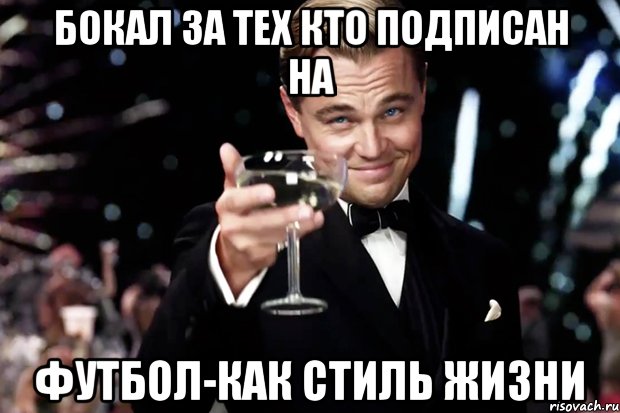 БОКАЛ ЗА ТЕХ КТО ПОДПИСАН НА

ФУТБОЛ-КАК СТИЛЬ ЖИЗНИ

risovach.ru